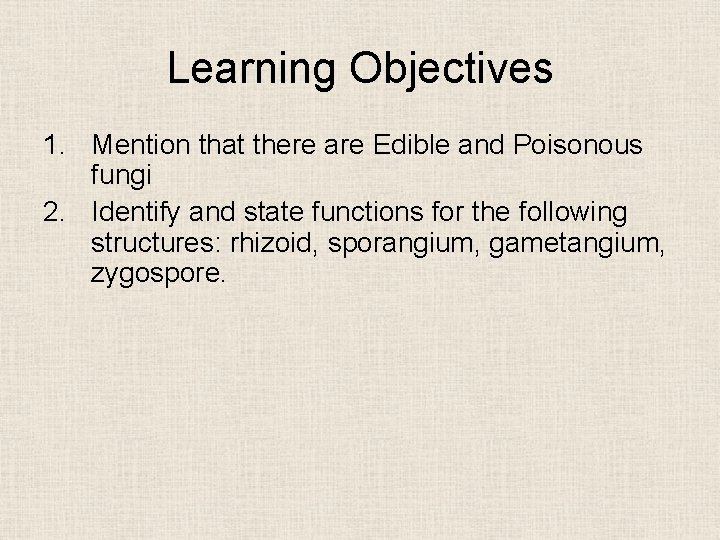 Learning Objectives

1. Mention that there are Edible and Poisonous fungi
2. Identify and state functions for the following structures: rhizoid, sporangium, gametangium, zygospore.